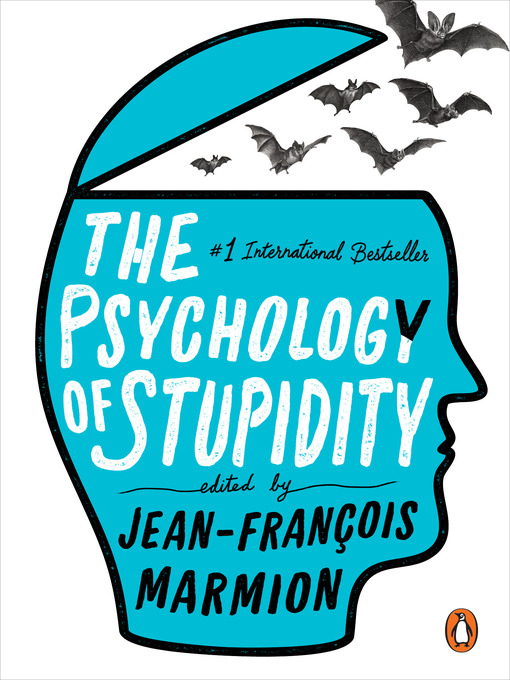 THE
#1 International Bestseller
PSYCHOLOGY
OF STUPIDITY
edited by
JEAN-FRANÇOIS
MARMION